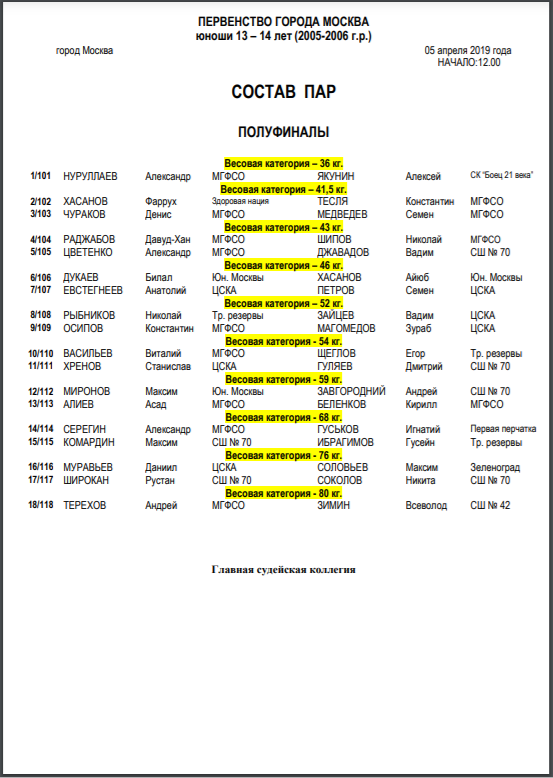 ПЕРВЕНСТВО ГОРОДА МОСКВА
юноши 13 – 14 лет (2005-2006 г.р.)

город Москва

05 апреля 2019 года
НАЧАЛО:12.00

СОСТАВ ПАР

ПОЛУФИНАЛЫ

Весовая категория – 36 кг.

| 1/101 | НУРУЛЛАЕВ | Александр | МГФСО | ЯКУНИН | Алексей | СК "Боец 21 века" |
|---|---|---|---|---|---|---|

Весовая категория – 41,5 кг.

| 2/102 | ХАСАНОВ | Фаррух | Здоровая нация | ТЕСЛЯ | Константин | МГФСО |
|---|---|---|---|---|---|---|
| 3/103 | ЧУРАКОВ | Денис | МГФСО | МЕДВЕДЕВ | Семен | МГФСО |

Весовая категория – 43 кг.

| 4/104 | РАДЖАБОВ | Давуд-Хан | МГФСО | ШИПОВ | Николай | МГФСО |
|---|---|---|---|---|---|---|
| 5/105 | ЦВЕТЕНКО | Александр | МГФСО | ДЖАВАДОВ | Вадим | СШ № 70 |

Весовая категория – 46 кг.

| 6/106 | ДУКАЕВ | Билал | Юн. Москвы | ХАСАНОВ | Айюб | Юн. Москвы |
|---|---|---|---|---|---|---|
| 7/107 | ЕВСТЕГНЕЕВ | Анатолий | ЦСКА | ПЕТРОВ | Семен | ЦСКА |

Весовая категория – 52 кг.

| 8/108 | РЫБНИКОВ | Николай | Тр. резервы | ЗАЙЦЕВ | Вадим | ЦСКА |
|---|---|---|---|---|---|---|
| 9/109 | ОСИПОВ | Константин | МГФСО | МАГОМЕДОВ | Зураб | ЦСКА |

Весовая категория - 54 кг.

| 10/110 | ВАСИЛЬЕВ | Виталий | МГФСО | ЩЕГЛОВ | Егор | Тр. резервы |
|---|---|---|---|---|---|---|
| 11/111 | ХРЕНОВ | Станислав | ЦСКА | ГУЛЯЕВ | Дмитрий | СШ № 70 |

Весовая категория - 59 кг.

| 12/112 | МИРОНОВ | Максим | Юн. Москвы | ЗАВГОРОДНИЙ | Андрей | СШ № 70 |
|---|---|---|---|---|---|---|
| 13/113 | АЛИЕВ | Асад | МГФСО | БЕЛЕНКОВ | Кирилл | МГФСО |

Весовая категория - 68 кг.

| 14/114 | СЕРЕГИН | Александр | МГФСО | ГУСЬКОВ | Игнатий | Первая перчатка |
|---|---|---|---|---|---|---|
| 15/115 | КОМАРДИН | Максим | СШ № 70 | ИБРАГИМОВ | Гусейн | Тр. резервы |

Весовая категория - 76 кг.

| 16/116 | МУРАВЬЕВ | Даниил | ЦСКА | СОЛОВЬЕВ | Максим | Зеленоград |
|---|---|---|---|---|---|---|
| 17/117 | ШИРОКАН | Рустан | СШ № 70 | СОКОЛОВ | Никита | СШ № 70 |

Весовая категория - 80 кг.

| 18/118 | ТЕРЕХОВ | Андрей | МГФСО | ЗИМИН | Всеволод | СШ № 42 |
|---|---|---|---|---|---|---|

Главная судейская коллегия